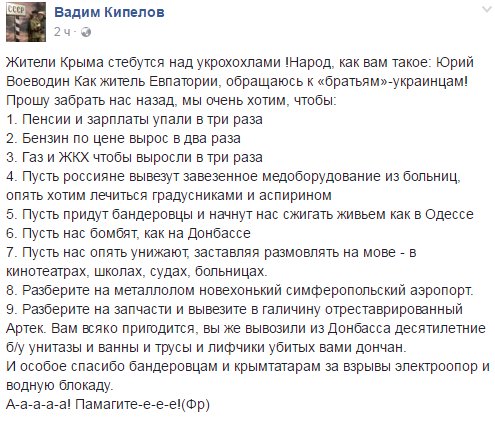 СССР

Вадим Кипелов
2 ч ·

Жители Крыма стебутся над укрохохлами !Народ, как вам такое: Юрий Воеводин Как житель Евпатории, обращаюсь к «братьям»-украинцам! Прошу забрать нас назад, мы очень хотим, чтобы:
1. Пенсии и зарплаты упали в три раза
2. Бензин по цене вырос в два раза
3. Газ и ЖКХ чтобы выросли в три раза
4. Пусть россияне вывезут завезенное медоборудование из больниц, опять хотим лечиться градусниками и аспирином
5. Пусть придут бандеровцы и начнут нас сжигать живьем как в Одессе
6. Пусть нас бомбят, как на Донбассе
7. Пусть нас опять унижают, заставляя размовлять на мове - в кинотеатрах, школах, судах, больницах.
8. Разберите на металлолом новехонький симферопольский аэропорт.
9. Разберите на запчасти и вывезите в галичину отреставрированный Артек. Вам всяко пригодится, вы же вывозили из Донбасса десятилетние б/у унитазы и ванны и трусы и лифчики убитых вами дончан.
И особое спасибо бандеровцам и крымтатарам за взрывы электроопор и водную блокаду.
А-а-а-а-а! Памагите-е-е-е!(Фр)